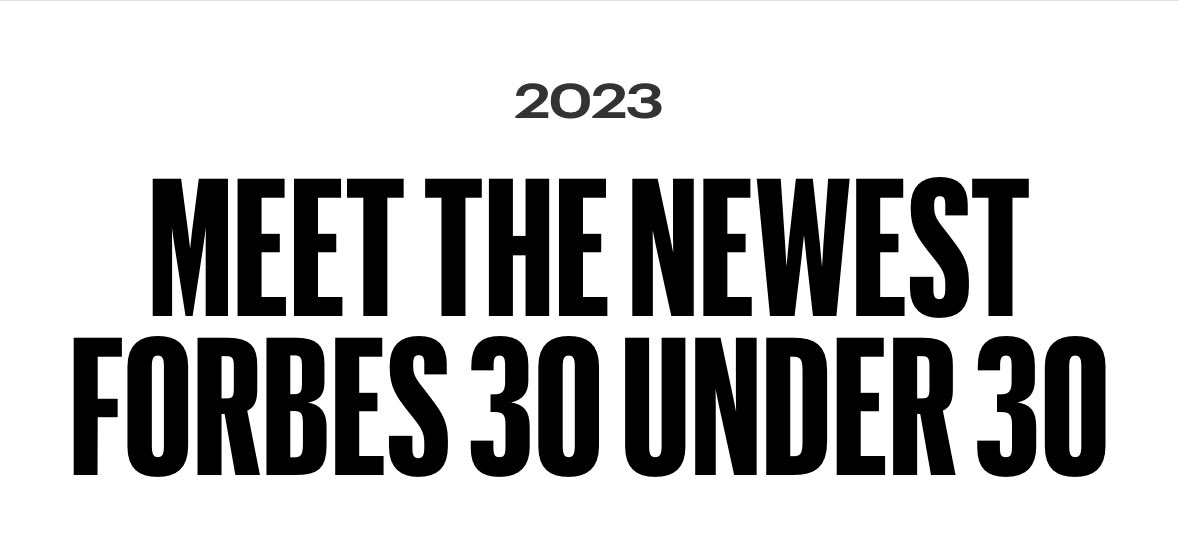 2023

MEET THE NEWEST FORBES 30 UNDER 30